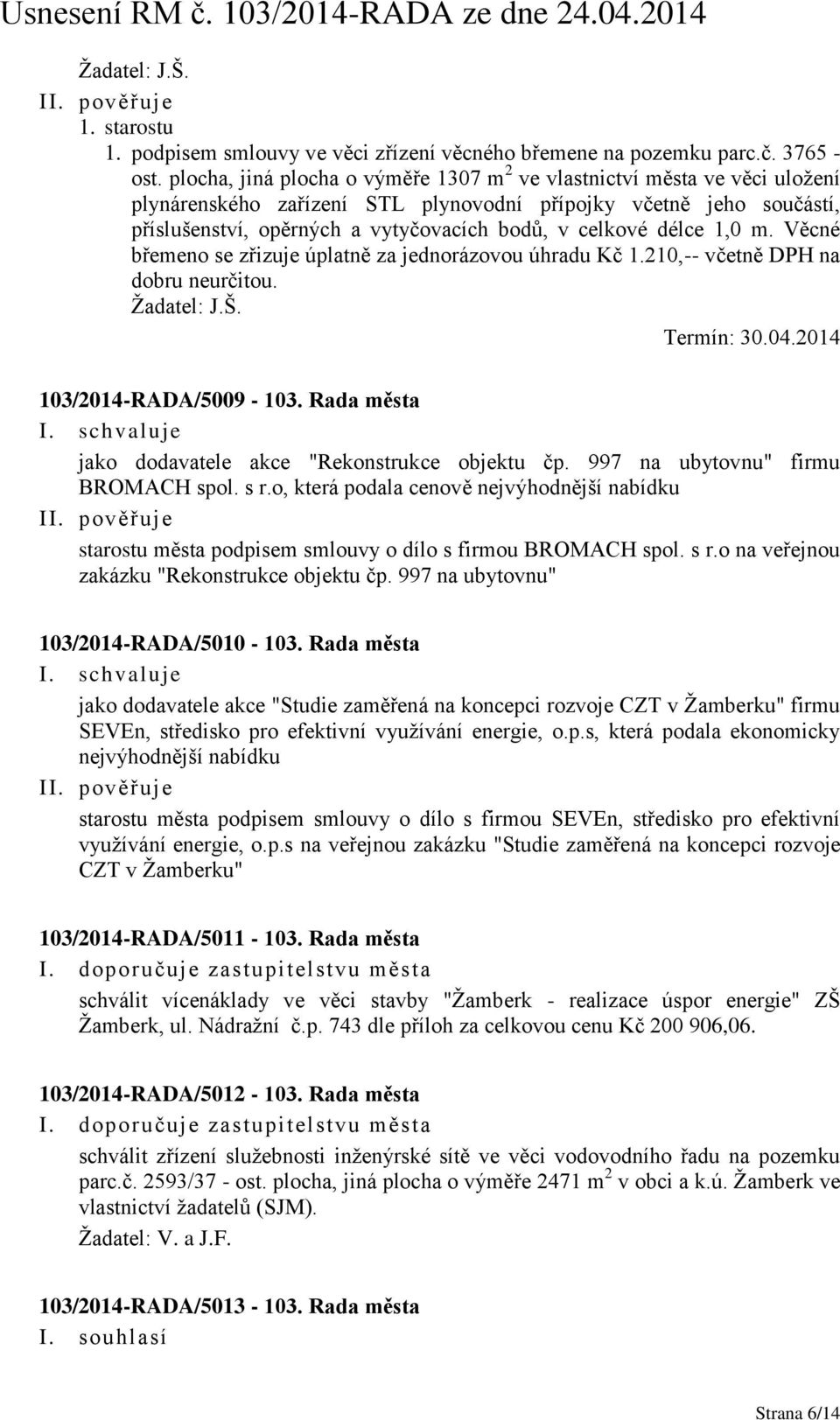 Usnesení RM č. 103/2014-RADA ze dne 24.04.2014

Žadatel: J.Š.

II. pověřuje

1. starostu

1. podpisem smlouvy ve věci zřízení věcného břemene na pozemku parc.č. 3765 - ost. plocha, jiná plocha o výměře 1307 m$^2$ ve vlastnictví města ve věci uložení plynárenského zařízení STL plynovodní přípojky včetně jeho součástí, příslušenství, opěrných a vytyčovacích bodů, v celkové délce 1,0 m. Věcné břemeno se zřizuje úplatně za jednorázovou úhradu Kč 1.210,-- včetně DPH na dobru neurčitou.

Žadatel: J.Š.

Termín: 30.04.2014

103/2014-RADA/5009 - 103. Rada města

I. schvaluje

jako dodavatele akce "Rekonstrukce objektu čp. 997 na ubytovnu" firmu BROMACH spol. s r.o, která podala cenově nejvýhodnější nabídku

II. pověřuje

starostu města podpisem smlouvy o dílo s firmou BROMACH spol. s r.o na veřejnou zakázku "Rekonstrukce objektu čp. 997 na ubytovnu"

103/2014-RADA/5010 - 103. Rada města

I. schvaluje

jako dodavatele akce "Studie zaměřená na koncepci rozvoje CZT v Žamberku" firmu SEVEn, středisko pro efektivní využívání energie, o.p.s, která podala ekonomicky nejvýhodnější nabídku

II. pověřuje

starostu města podpisem smlouvy o dílo s firmou SEVEn, středisko pro efektivní využívání energie, o.p.s na veřejnou zakázku "Studie zaměřená na koncepci rozvoje CZT v Žamberku"

103/2014-RADA/5011 - 103. Rada města

I. doporučuje zastupitelstvu města

schválit vícenáklady ve věci stavby "Žamberk - realizace úspor energie" ZŠ Žamberk, ul. Nádražní č.p. 743 dle příloh za celkovou cenu Kč 200 906,06.

103/2014-RADA/5012 - 103. Rada města

I. doporučuje zastupitelstvu města

schválit zřízení služebnosti inženýrské sítě ve věci vodovodního řadu na pozemku parc.č. 2593/37 - ost. plocha, jiná plocha o výměře 2471 m$^2$ v obci a k.ú. Žamberk ve vlastnictví žadatelů (SJM).

Žadatel: V. a J.F.

103/2014-RADA/5013 - 103. Rada města

I. souhlasí

Strana 6/14